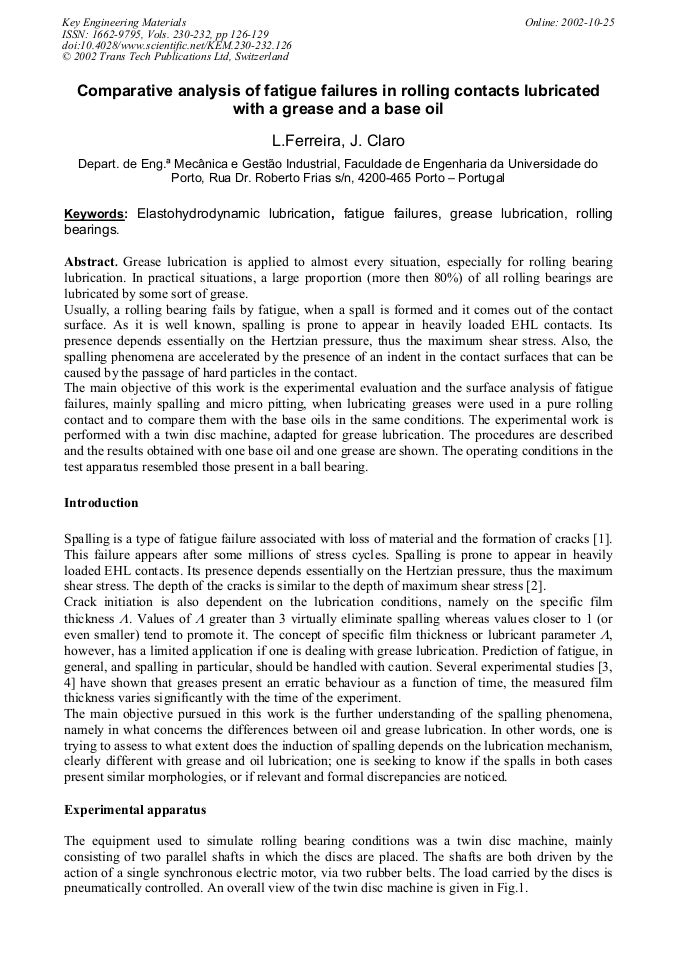 Key Engineering Materials
ISSN: 1662-9795, Vols. 230-232, pp 126-129
doi:10.4028/www.scientific.net/KEM.230-232.126
© 2002 Trans Tech Publications Ltd, Switzerland

Online: 2002-10-25

Comparative analysis of fatigue failures in rolling contacts lubricated with a grease and a base oil

L.Ferreira, J. Claro

Depart. de Eng.ª Mecânica e Gestão Industrial, Faculdade de Engenharia da Universidade do Porto, Rua Dr. Roberto Frias s/n, 4200-465 Porto – Portugal

Keywords: Elastohydrodynamic lubrication, fatigue failures, grease lubrication, rolling bearings.

Abstract. Grease lubrication is applied to almost every situation, especially for rolling bearing lubrication. In practical situations, a large proportion (more then 80%) of all rolling bearings are lubricated by some sort of grease.
Usually, a rolling bearing fails by fatigue, when a spall is formed and it comes out of the contact surface. As it is well known, spalling is prone to appear in heavily loaded EHL contacts. Its presence depends essentially on the Hertzian pressure, thus the maximum shear stress. Also, the spalling phenomena are accelerated by the presence of an indent in the contact surfaces that can be caused by the passage of hard particles in the contact.
The main objective of this work is the experimental evaluation and the surface analysis of fatigue failures, mainly spalling and micro pitting, when lubricating greases were used in a pure rolling contact and to compare them with the base oils in the same conditions. The experimental work is performed with a twin disc machine, adapted for grease lubrication. The procedures are described and the results obtained with one base oil and one grease are shown. The operating conditions in the test apparatus resembled those present in a ball bearing.

Introduction

Spalling is a type of fatigue failure associated with loss of material and the formation of cracks [1]. This failure appears after some millions of stress cycles. Spalling is prone to appear in heavily loaded EHL contacts. Its presence depends essentially on the Hertzian pressure, thus the maximum shear stress. The depth of the cracks is similar to the depth of maximum shear stress [2].
Crack initiation is also dependent on the lubrication conditions, namely on the specific film thickness $\Lambda$. Values of $\Lambda$ greater than 3 virtually eliminate spalling whereas values closer to 1 (or even smaller) tend to promote it. The concept of specific film thickness or lubricant parameter $\Lambda$, however, has a limited application if one is dealing with grease lubrication. Prediction of fatigue, in general, and spalling in particular, should be handled with caution. Several experimental studies [3, 4] have shown that greases present an erratic behaviour as a function of time, the measured film thickness varies significantly with the time of the experiment.
The main objective pursued in this work is the further understanding of the spalling phenomena, namely in what concerns the differences between oil and grease lubrication. In other words, one is trying to assess to what extent does the induction of spalling depends on the lubrication mechanism, clearly different with grease and oil lubrication; one is seeking to know if the spalls in both cases present similar morphologies, or if relevant and formal discrepancies are noticed.

Experimental apparatus

The equipment used to simulate rolling bearing conditions was a twin disc machine, mainly consisting of two parallel shafts in which the discs are placed. The shafts are both driven by the action of a single synchronous electric motor, via two rubber belts. The load carried by the discs is pneumatically controlled. An overall view of the twin disc machine is given in Fig.1.